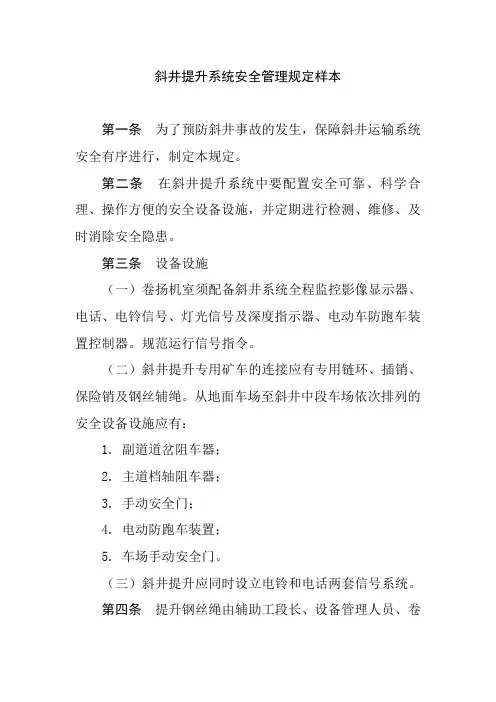 斜井提升系统安全管理规定样本

第一条 为了预防斜井事故的发生，保障斜井运输系统安全有序进行，制定本规定。

第二条 在斜井提升系统中要配置安全可靠、科学合理、操作方便的安全设备设施，并定期进行检测、维修、及时消除安全隐患。

第三条 设备设施

（一）卷扬机室须配备斜井系统全程监控影像显示器、电话、电铃信号、灯光信号及深度指示器、电动车防跑车装置控制器。规范运行信号指令。

（二）斜井提升专用矿车的连接应有专用链环、插销、保险销及钢丝辅绳。从地面车场至斜井中段车场依次排列的安全设备设施应有：

1. 副道道岔阻车器；

2. 主道档轴阻车器；

3. 手动安全门；

4. 电动防跑车装置；

5. 车场手动安全门。

（三）斜井提升应同时设立电铃和电话两套信号系统。

第四条 提升钢丝绳由辅助工段长、设备管理人员、卷